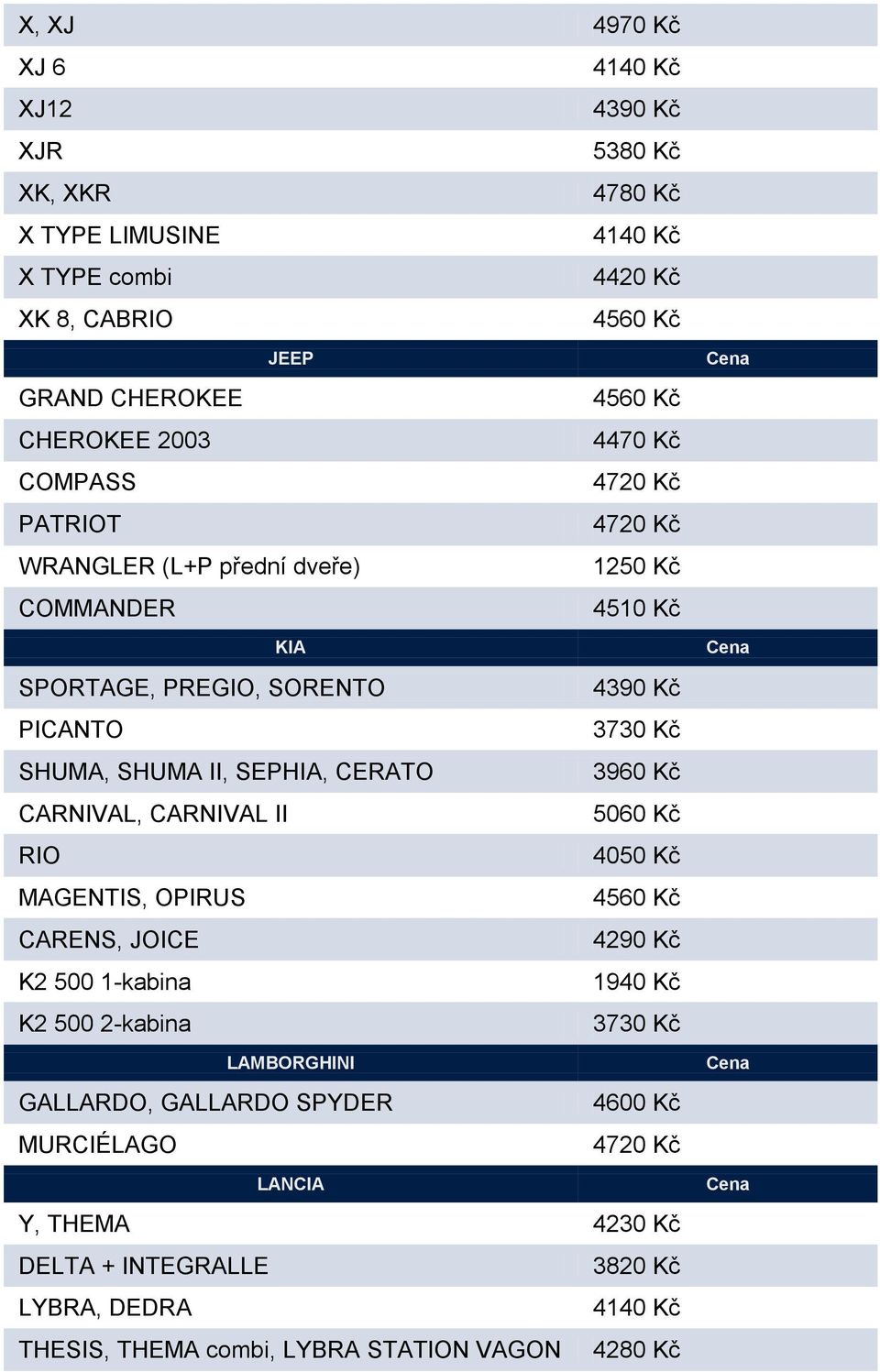 | X, XJ | 4970 Kč |
|---|---|
| XJ 6 | 4140 Kč |
| XJ12 | 4390 Kč |
| XJR | 5380 Kč |
| XK, XKR | 4780 Kč |
| X TYPE LIMUSINE | 4140 Kč |
| X TYPE combi | 4420 Kč |
| XK 8, CABRIO | 4560 Kč |
| JEEP | Cena |
| GRAND CHEROKEE | 4560 Kč |
| CHEROKEE 2003 | 4470 Kč |
| COMPASS | 4720 Kč |
| PATRIOT | 4720 Kč |
| WRANGLER (L+P přední dveře) | 1250 Kč |
| COMMANDER | 4510 Kč |
| KIA | Cena |
| SPORTAGE, PREGIO, SORENTO | 4390 Kč |
| PICANTO | 3730 Kč |
| SHUMA, SHUMA II, SEPHIA, CERATO | 3960 Kč |
| CARNIVAL, CARNIVAL II | 5060 Kč |
| RIO | 4050 Kč |
| MAGENTIS, OPIRUS | 4560 Kč |
| CARENS, JOICE | 4290 Kč |
| K2 500 1-kabina | 1940 Kč |
| K2 500 2-kabina | 3730 Kč |
| LAMBORGHINI | Cena |
| GALLARDO, GALLARDO SPYDER | 4600 Kč |
| MURCIÉLAGO | 4720 Kč |
| LANCIA | Cena |
| Y, THEMA | 4230 Kč |
| DELTA + INTEGRALLE | 3820 Kč |
| LYBRA, DEDRA | 4140 Kč |
| THESIS, THEMA combi, LYBRA STATION VAGON | 4280 Kč |